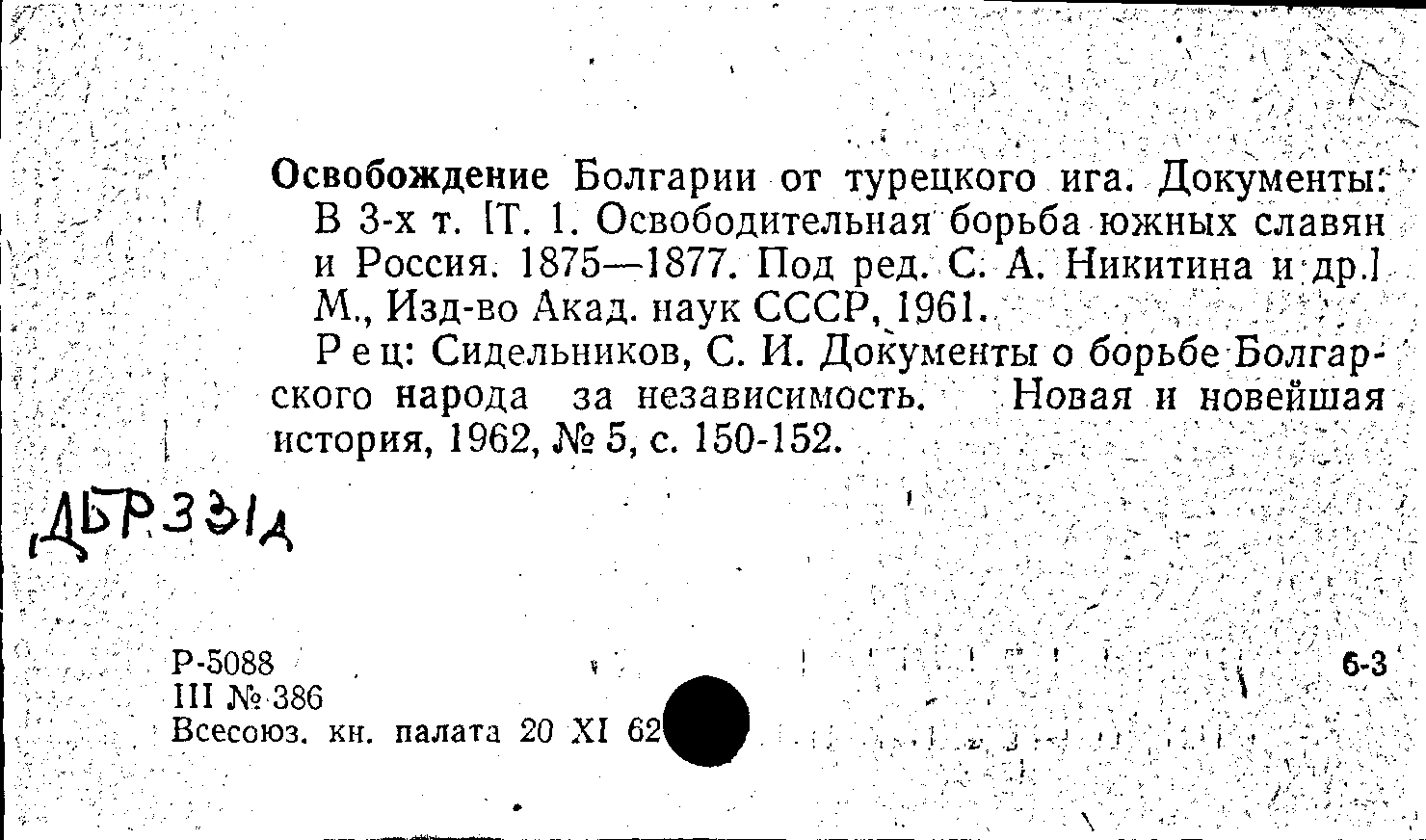 Освобождение Болгарии от турецкого ига. Документы: В 3-х т. [Т. 1. Освободительная борьба южных славян и Россия. 1875—1877. Под ред. С. А. Никитина и др.] М., Изд-во Акад. наук СССР, 1961.

Рец: Сидельников, С. И. Документы о борьбе Болгарского народа за независимость. Новая и новейшая история, 1962, № 5, с. 150-152.

ДБР 331д

Р-5088
III № 386
Всесоюз. кн. палата 20 XI 62

6-3